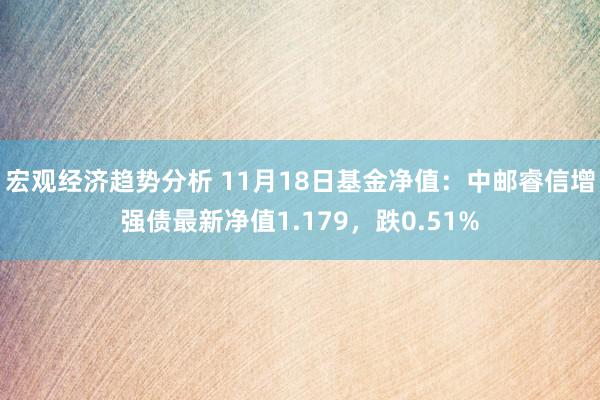 宏观经济趋势分析 11月18日基金净值：中邮睿信增强债最新净值1.179，跌0.51%